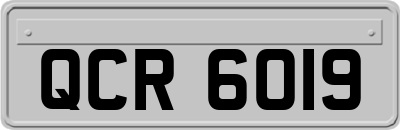 QCR 6019